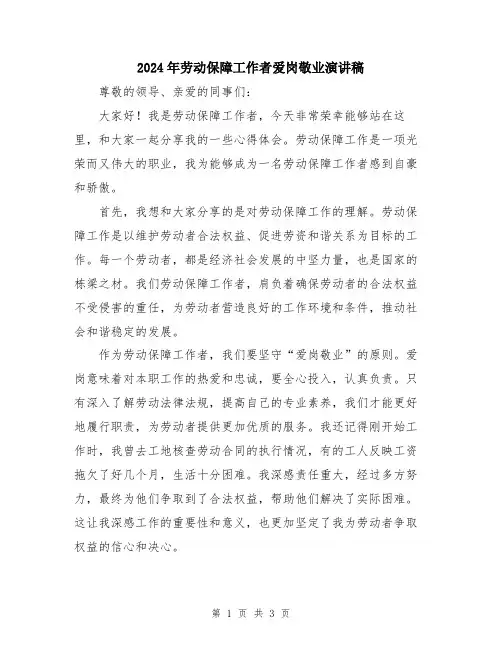 2024年劳动保障工作者爱岗敬业演讲稿

尊敬的领导、亲爱的同事们：

大家好！我是劳动保障工作者，今天非常荣幸能够站在这里，和大家一起分享我的一些心得体会。劳动保障工作是一项光荣而又伟大的职业，我为能够成为一名劳动保障工作者感到自豪和骄傲。

首先，我想和大家分享的是对劳动保障工作的理解。劳动保障工作是以维护劳动者合法权益、促进劳资和谐关系为目标的工作。每一个劳动者，都是经济社会发展的中坚力量，也是国家的栋梁之材。我们劳动保障工作者，肩负着确保劳动者的合法权益不受侵害的重任，为劳动者营造良好的工作环境和条件，推动社会和谐稳定的发展。

作为劳动保障工作者，我们要坚守“爱岗敬业”的原则。爱岗意味着对本职工作的热爱和忠诚，要全心投入，认真负责。只有深入了解劳动法律法规，提高自己的专业素养，我们才能更好地履行职责，为劳动者提供更加优质的服务。我还记得刚开始工作时，我曾去工地核查劳动合同的执行情况，有的工人反映工资拖欠了好几个月，生活十分困难。我深感责任重大，经过多方努力，最终为他们争取到了合法权益，帮助他们解决了实际困难。这让我深感工作的重要性和意义，也更加坚定了我为劳动者争取权益的信心和决心。

第 1 页 共 3 页